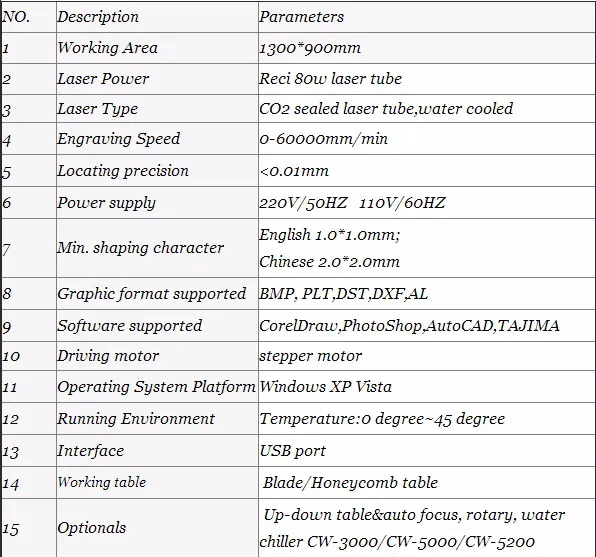 | NO. | Description | Parameters |
|---|---|---|
| 1 | Working Area | 1300*900mm |
| 2 | Laser Power | Reci 80w laser tube |
| 3 | Laser Type | CO2 sealed laser tube,water cooled |
| 4 | Engraving Speed | 0-60000mm/min |
| 5 | Locating precision | <0.01mm |
| 6 | Power supply | 220V/50HZ 110V/60HZ |
| 7 | Min. shaping character | English 1.0*1.0mm; Chinese 2.0*2.0mm |
| 8 | Graphic format supported | BMP, PLT,DST,DXF,AL |
| 9 | Software supported | CorelDraw,PhotoShop,AutoCAD,TAJIMA |
| 10 | Driving motor | stepper motor |
| 11 | Operating System Platform | Windows XP Vista |
| 12 | Running Environment | Temperature:0 degree~45 degree |
| 13 | Interface | USB port |
| 14 | Working table | Blade/Honeycomb table |
| 15 | Optionals | Up-down table&auto focus, rotary, water chiller CW-3000/CW-5000/CW-5200 |